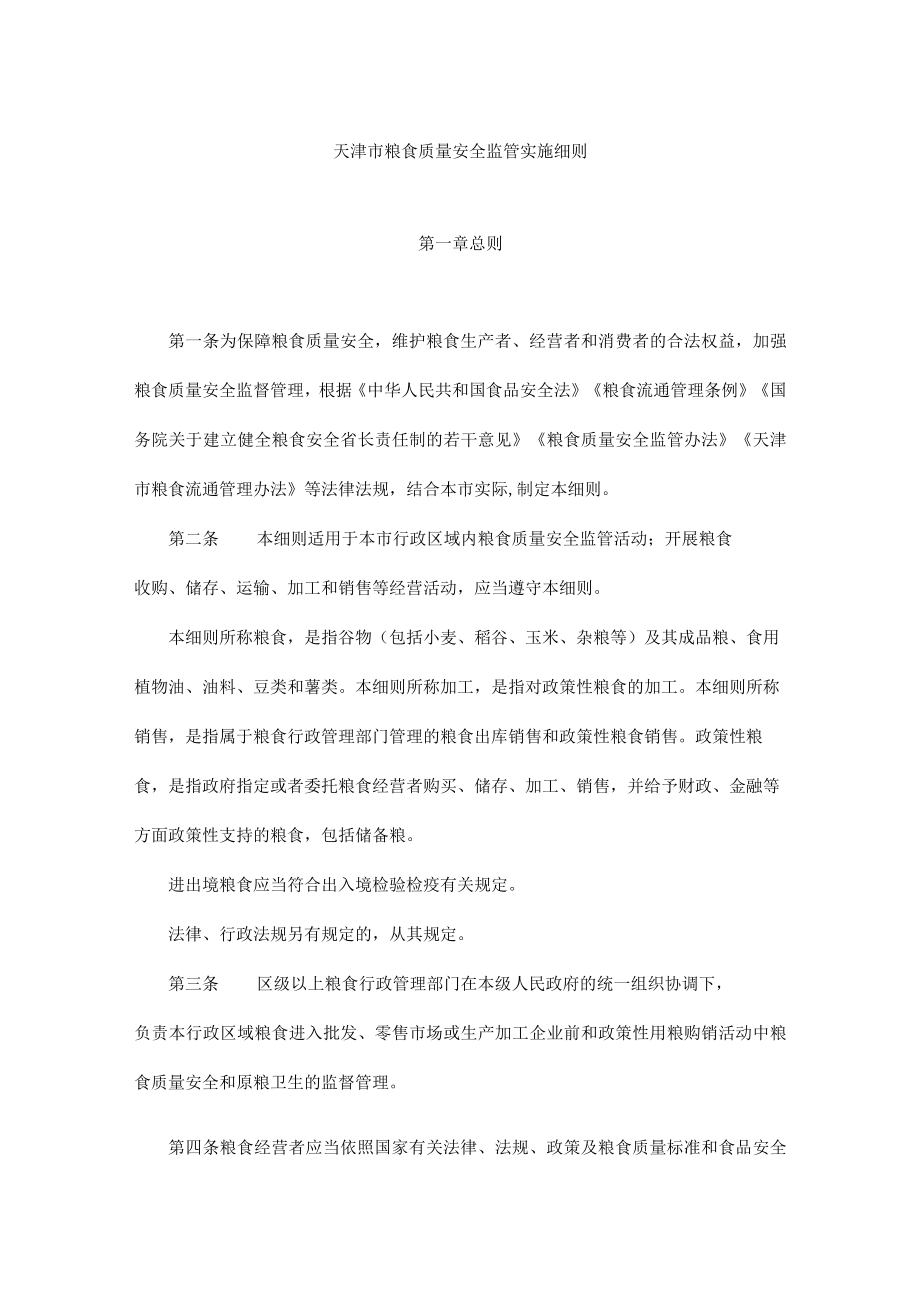 天津市粮食质量安全监管实施细则

第一章总则

第一条为保障粮食质量安全，维护粮食生产者、经营者和消费者的合法权益，加强粮食质量安全监督管理，根据《中华人民共和国食品安全法》《粮食流通管理条例》《国务院关于建立健全粮食安全省长责任制的若干意见》《粮食质量安全监管办法》《天津市粮食流通管理办法》等法律法规，结合本市实际,制定本细则。

第二条　　本细则适用于本市行政区域内粮食质量安全监管活动；开展粮食收购、储存、运输、加工和销售等经营活动，应当遵守本细则。

本细则所称粮食，是指谷物（包括小麦、稻谷、玉米、杂粮等）及其成品粮、食用植物油、油料、豆类和薯类。本细则所称加工，是指对政策性粮食的加工。本细则所称销售，是指属于粮食行政管理部门管理的粮食出库销售和政策性粮食销售。政策性粮食，是指政府指定或者委托粮食经营者购买、储存、加工、销售，并给予财政、金融等方面政策性支持的粮食，包括储备粮。

进出境粮食应当符合出入境检验检疫有关规定。

法律、行政法规另有规定的，从其规定。

第三条　　区级以上粮食行政管理部门在本级人民政府的统一组织协调下，负责本行政区域粮食进入批发、零售市场或生产加工企业前和政策性用粮购销活动中粮食质量安全和原粮卫生的监督管理。

第四条粮食经营者应当依照国家有关法律、法规、政策及粮食质量标准和食品安全